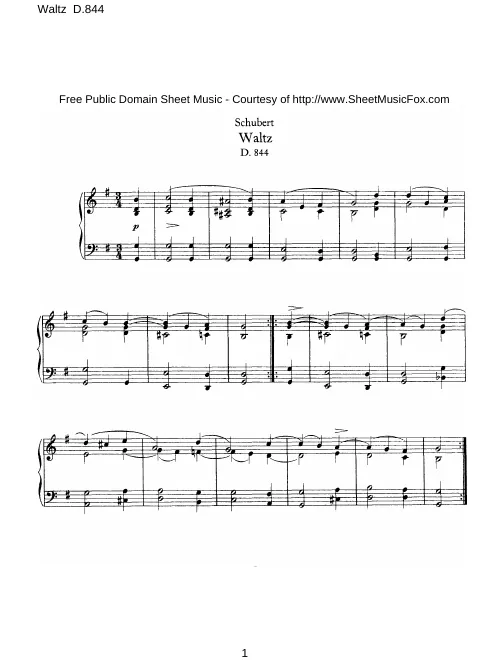 Waltz D.844

Free Public Domain Sheet Music - Courtesy of http://www.SheetMusicFox.com

Schubert

Waltz

D. 844

p

1